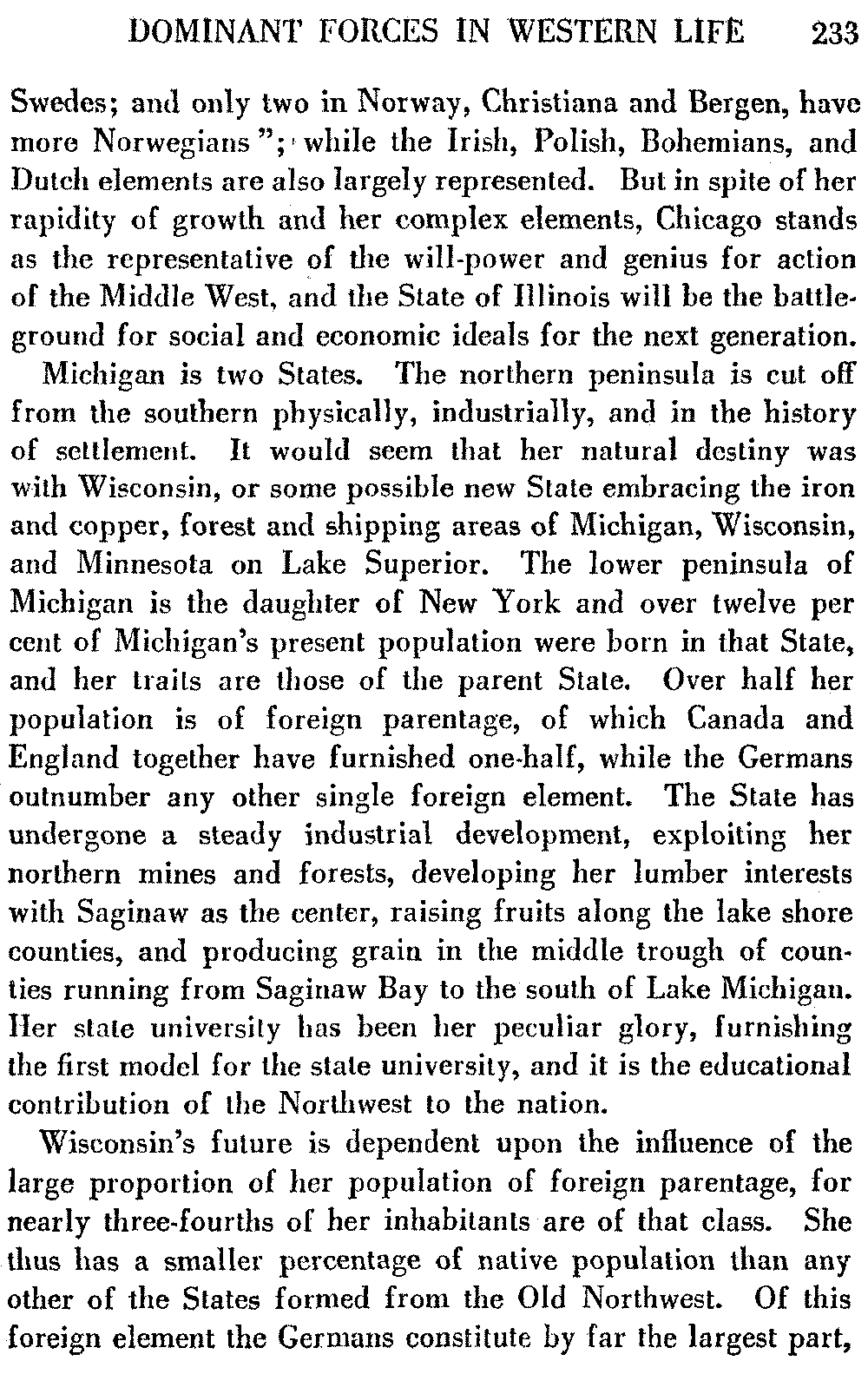 DOMINANT FORCES IN WESTERN LIFE 233

Swedes; and only two in Norway, Christiana and Bergen, have more Norwegians"; while the Irish, Polish, Bohemians, and Dutch elements are also largely represented. But in spite of her rapidity of growth and her complex elements, Chicago stands as the representative of the will-power and genius for action of the Middle West, and the State of Illinois will be the battleground for social and economic ideals for the next generation.

Michigan is two States. The northern peninsula is cut off from the southern physically, industrially, and in the history of settlement. It would seem that her natural destiny was with Wisconsin, or some possible new State embracing the iron and copper, forest and shipping areas of Michigan, Wisconsin, and Minnesota on Lake Superior. The lower peninsula of Michigan is the daughter of New York and over twelve per cent of Michigan's present population were born in that State, and her traits are those of the parent State. Over half her population is of foreign parentage, of which Canada and England together have furnished one-half, while the Germans outnumber any other single foreign element. The State has undergone a steady industrial development, exploiting her northern mines and forests, developing her lumber interests with Saginaw as the center, raising fruits along the lake shore counties, and producing grain in the middle trough of counties running from Saginaw Bay to the south of Lake Michigan. Her state university has been her peculiar glory, furnishing the first model for the state university, and it is the educational contribution of the Northwest to the nation.

Wisconsin's future is dependent upon the influence of the large proportion of her population of foreign parentage, for nearly three-fourths of her inhabitants are of that class. She thus has a smaller percentage of native population than any other of the States formed from the Old Northwest. Of this foreign element the Germans constitute by far the largest part,